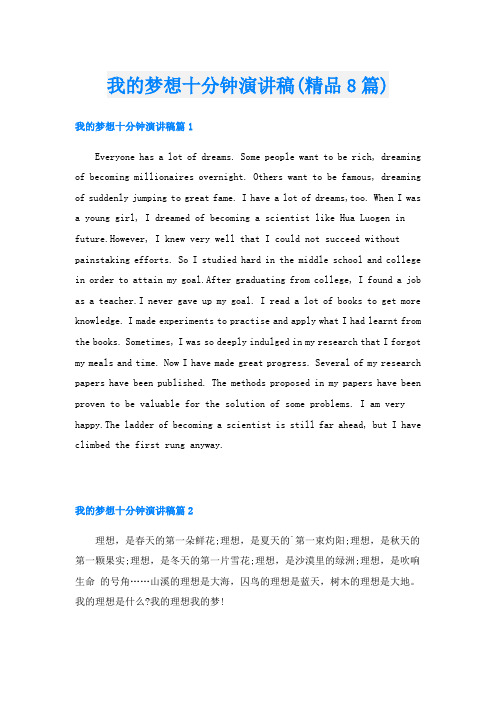 我的梦想十分钟演讲稿(精品8篇)

我的梦想十分钟演讲稿篇1

Everyone has a lot of dreams. Some people want to be rich, dreaming of becoming millionaires overnight. Others want to be famous, dreaming of suddenly jumping to great fame. I have a lot of dreams,too. When I was a young girl, I dreamed of becoming a scientist like Hua Luogen in future.However, I knew very well that I could not succeed without painstaking efforts. So I studied hard in the middle school and college in order to attain my goal.After graduating from college, I found a job as a teacher.I never gave up my goal. I read a lot of books to get more knowledge. I made experiments to practise and apply what I had learnt from the books. Sometimes, I was so deeply indulged in my research that I forgot my meals and time. Now I have made great progress. Several of my research papers have been published. The methods proposed in my papers have been proven to be valuable for the solution of some problems. I am very happy.The ladder of becoming a scientist is still far ahead, but I have climbed the first rung anyway.

我的梦想十分钟演讲稿篇2

理想，是春天的第一朵鲜花;理想，是夏天的第一束灼阳;理想，是秋天的第一颗果实;理想，是冬天的第一片雪花;理想，是沙漠里的绿洲;理想，是吹响生命 的号角……山溪的理想是大海，囚鸟的理想是蓝天，树木的理想是大地。我的理想是什么?我的理想我的梦!